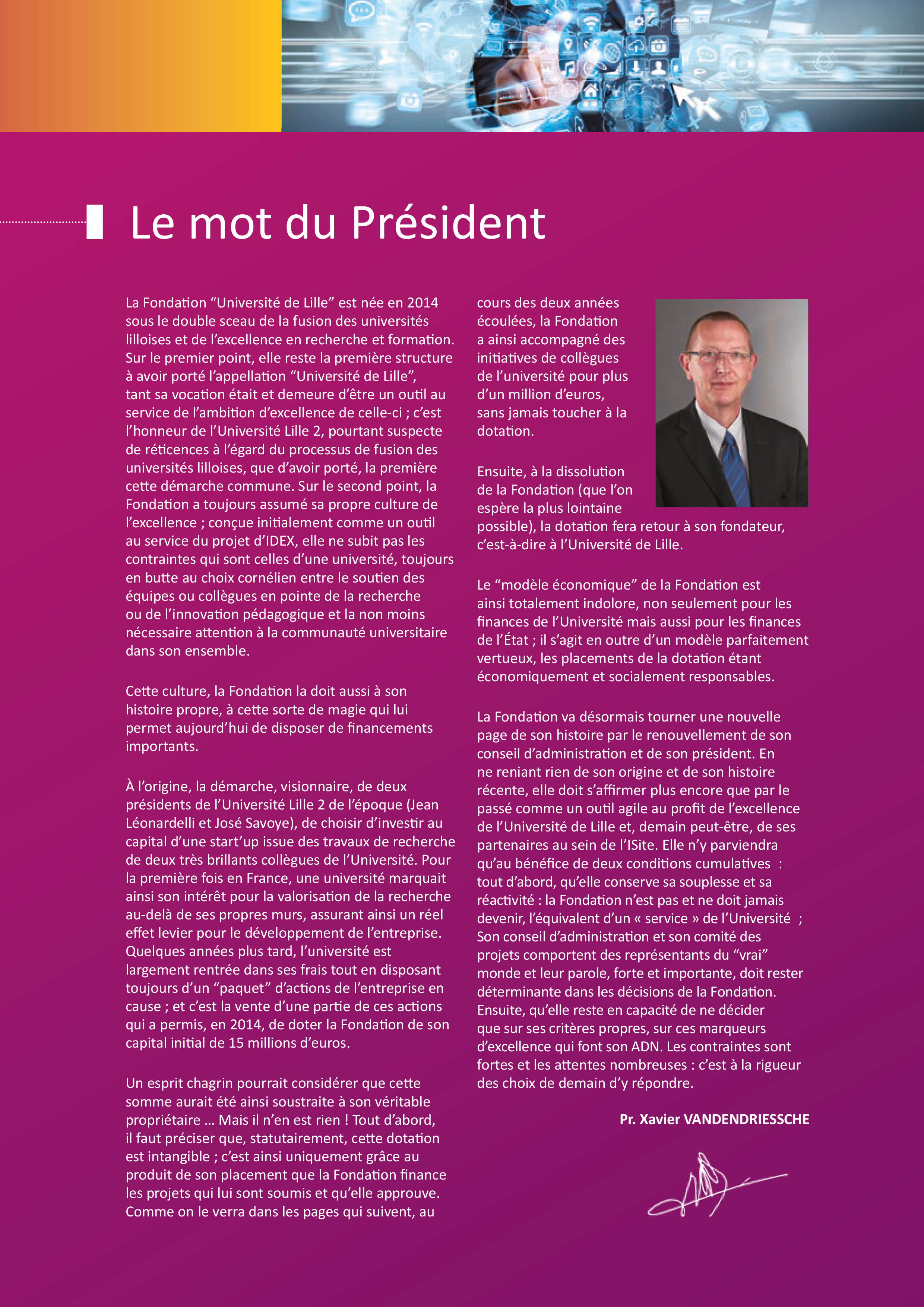 Le mot du Président

La Fondation “Université de Lille” est née en 2014 sous le double sceau de la fusion des universités lilloises et de l’excellence en recherche et formation. Sur le premier point, elle reste la première structure à avoir porté l’appellation “Université de Lille”, tant sa vocation était et demeure d’être un outil au service de l’ambition d’excellence de celle-ci ; c’est l’honneur de l’Université Lille 2, pourtant suspecte de réticences à l’égard du processus de fusion des universités lilloises, que d’avoir porté, la première cette démarche commune. Sur le second point, la Fondation a toujours assumé sa propre culture de l’excellence ; conçue initialement comme un outil au service du projet d’IDEX, elle ne subit pas les contraintes qui sont celles d’une université, toujours en butte au choix cornélien entre le soutien des équipes ou collègues en pointe de la recherche ou de l’innovation pédagogique et la non moins nécessaire attention à la communauté universitaire dans son ensemble.

Cette culture, la Fondation la doit aussi à son histoire propre, à cette sorte de magie qui lui permet aujourd’hui de disposer de financements importants.

À l’origine, la démarche, visionnaire, de deux présidents de l’Université Lille 2 de l’époque (Jean Léonardelli et José Savoye), de choisir d’investir au capital d’une start’up issue des travaux de recherche de deux très brillants collègues de l’Université. Pour la première fois en France, une université marquait ainsi son intérêt pour la valorisation de la recherche au-delà de ses propres murs, assurant ainsi un réel effet levier pour le développement de l’entreprise. Quelques années plus tard, l’université est largement rentrée dans ses frais tout en disposant toujours d’un “paquet” d’actions de l’entreprise en cause ; et c’est la vente d’une partie de ces actions qui a permis, en 2014, de doter la Fondation de son capital initial de 15 millions d’euros.

Un esprit chagrin pourrait considérer que cette somme aurait été ainsi soustraite à son véritable propriétaire … Mais il n’en est rien ! Tout d’abord, il faut préciser que, statutairement, cette dotation est intangible ; c’est ainsi uniquement grâce au produit de son placement que la Fondation finance les projets qui lui sont soumis et qu’elle approuve. Comme on le verra dans les pages qui suivent, au cours des deux années écoulées, la Fondation a ainsi accompagné des initiatives de collègues de l’université pour plus d’un million d’euros, sans jamais toucher à la dotation.

Ensuite, à la dissolution de la Fondation (que l’on espère la plus lointaine possible), la dotation fera retour à son fondateur, c’est-à-dire à l’Université de Lille.

Le “modèle économique” de la Fondation est ainsi totalement indolore, non seulement pour les finances de l’Université mais aussi pour les finances de l’État ; il s’agit en outre d’un modèle parfaitement vertueux, les placements de la dotation étant économiquement et socialement responsables.

La Fondation va désormais tourner une nouvelle page de son histoire par le renouvellement de son conseil d’administration et de son président. En ne reniant rien de son origine et de son histoire récente, elle doit s’affirmer plus encore que par le passé comme un outil agile au profit de l’excellence de l’Université de Lille et, demain peut-être, de ses partenaires au sein de l’ISite. Elle n’y parviendra qu’au bénéfice de deux conditions cumulatives : tout d’abord, qu’elle conserve sa souplesse et sa réactivité : la Fondation n’est pas et ne doit jamais devenir, l’équivalent d’un « service » de l’Université ; Son conseil d’administration et son comité des projets comportent des représentants du “vrai” monde et leur parole, forte et importante, doit rester déterminante dans les décisions de la Fondation. Ensuite, qu’elle reste en capacité de ne décider que sur ses critères propres, sur ces marqueurs d’excellence qui font son ADN. Les contraintes sont fortes et les attentes nombreuses : c’est à la rigueur des choix de demain d’y répondre.

Pr. Xavier VANDENDRIESSCHE